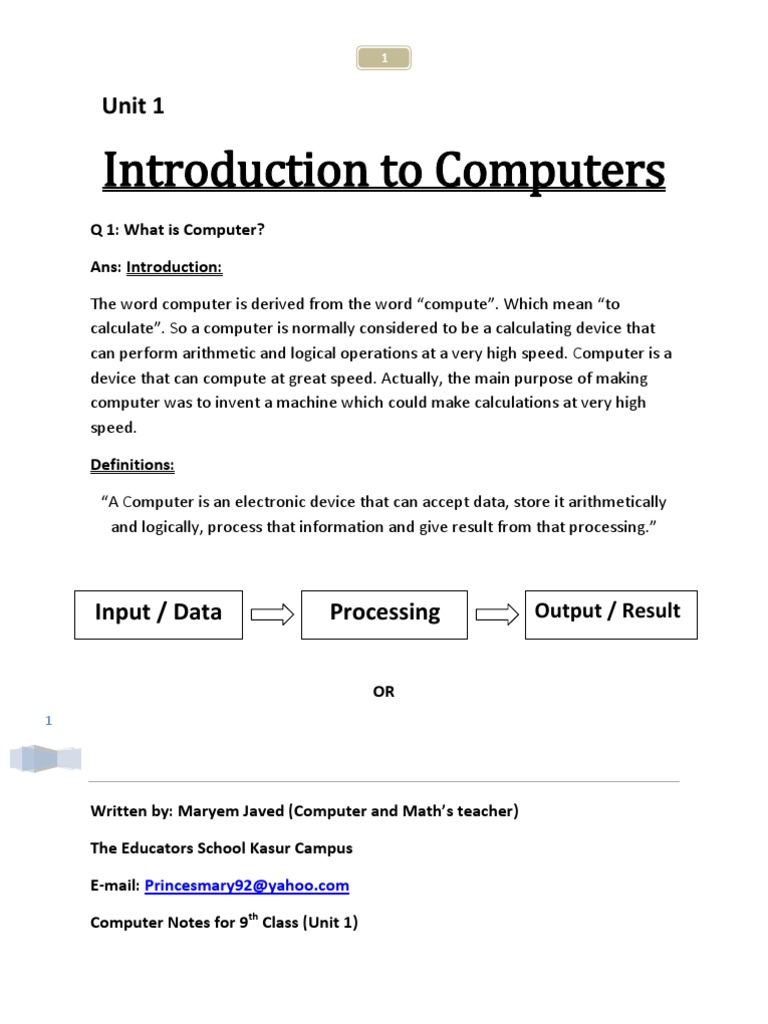 1

Unit 1

Introduction to Computers

Q 1: What is Computer?

Ans: Introduction:

The word computer is derived from the word “compute”. Which mean “to calculate”. So a computer is normally considered to be a calculating device that can perform arithmetic and logical operations at a very high speed. Computer is a device that can compute at great speed. Actually, the main purpose of making computer was to invent a machine which could make calculations at very high speed.

Definitions:

“A Computer is an electronic device that can accept data, store it arithmetically and logically, process that information and give result from that processing.”

Input / Data

Processing

Output / Result

OR

1

Written by: Maryem Javed (Computer and Math’s teacher)

The Educators School Kasur Campus

E-mail: Princesmary92@yahoo.com

Computer Notes for 9$^{th}$ Class (Unit 1)